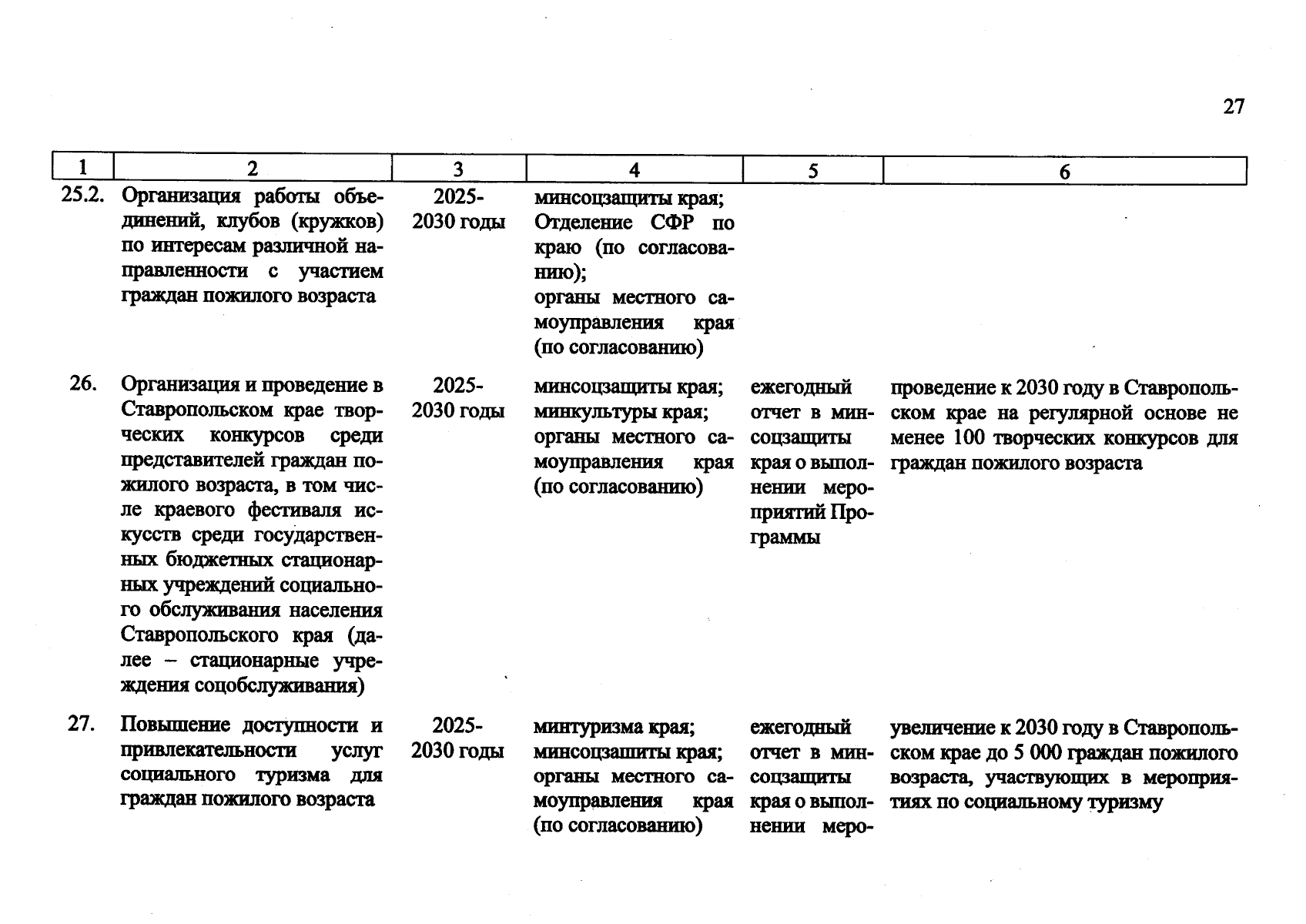 27

| 1 | 2 | 3 | 4 | 5 | 6 |
|---|---|---|---|---|---|
| 25.2. | Организация работы объединений, клубов (кружков) по интересам различной направленности с участием граждан пожилого возраста | 2025-2030 годы | минсоцзащиты края; Отделение СФР по краю (по согласованию); органы местного самоуправления края (по согласованию) | | |
| 26. | Организация и проведение в Ставропольском крае творческих конкурсов среди представителей граждан пожилого возраста, в том числе краевого фестиваля искусств среди государственных бюджетных стационарных учреждений социального обслуживания населения Ставропольского края (далее – стационарные учреждения соцобслуживания) | 2025-2030 годы | минсоцзащиты края; минкультуры края; органы местного самоуправления края (по согласованию) | ежегодный отчет в минсоцзащиты края о выполнении мероприятий Программы | проведение к 2030 году в Ставропольском крае на регулярной основе не менее 100 творческих конкурсов для граждан пожилого возраста |
| 27. | Повышение доступности и привлекательности услуг социального туризма для граждан пожилого возраста | 2025-2030 годы | минтуризма края; минсоцзашиты края; органы местного самоуправления края (по согласованию) | ежегодный отчет в минсоцзащиты края о выполнении меро- | увеличение к 2030 году в Ставропольском крае до 5 000 граждан пожилого возраста, участвующих в мероприятиях по социальному туризму |